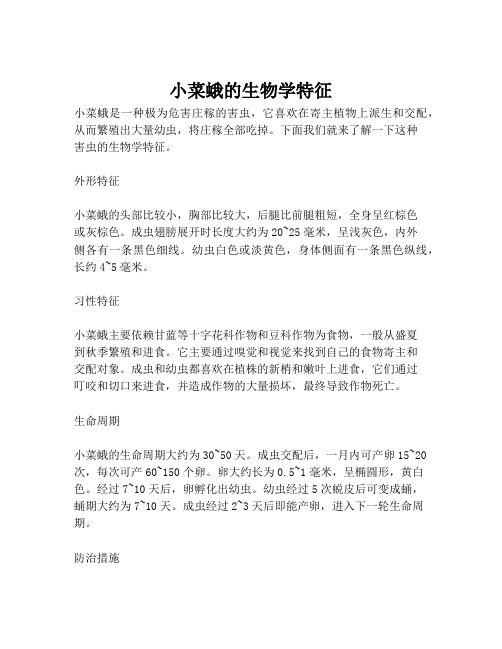 小菜蛾的生物学特征

小菜蛾是一种极为危害庄稼的害虫，它喜欢在寄主植物上派生和交配，从而繁殖出大量幼虫，将庄稼全部吃掉。下面我们就来了解一下这种害虫的生物学特征。

外形特征

小菜蛾的头部比较小，胸部比较大，后腿比前腿粗短，全身呈红棕色或灰棕色。成虫翅膀展开时长度大约为20~25毫米，呈浅灰色，内外侧各有一条黑色细线。幼虫白色或淡黄色，身体侧面有一条黑色纵线，长约4~5毫米。

习性特征

小菜蛾主要依赖甘蓝等十字花科作物和豆科作物为食物，一般从盛夏到秋季繁殖和进食。它主要通过嗅觉和视觉来找到自己的食物寄主和交配对象。成虫和幼虫都喜欢在植株的新梢和嫩叶上进食，它们通过叮咬和切口来进食，并造成作物的大量损坏，最终导致作物死亡。

生命周期

小菜蛾的生命周期大约为30~50天。成虫交配后，一月内可产卵15~20次，每次可产60~150个卵。卵大约长为0.5~1毫米，呈椭圆形，黄白色。经过7~10天后，卵孵化出幼虫。幼虫经过5次蜕皮后可变成蛹，蛹期大约为7~10天。成虫经过2~3天后即能产卵，进入下一轮生命周期。

防治措施